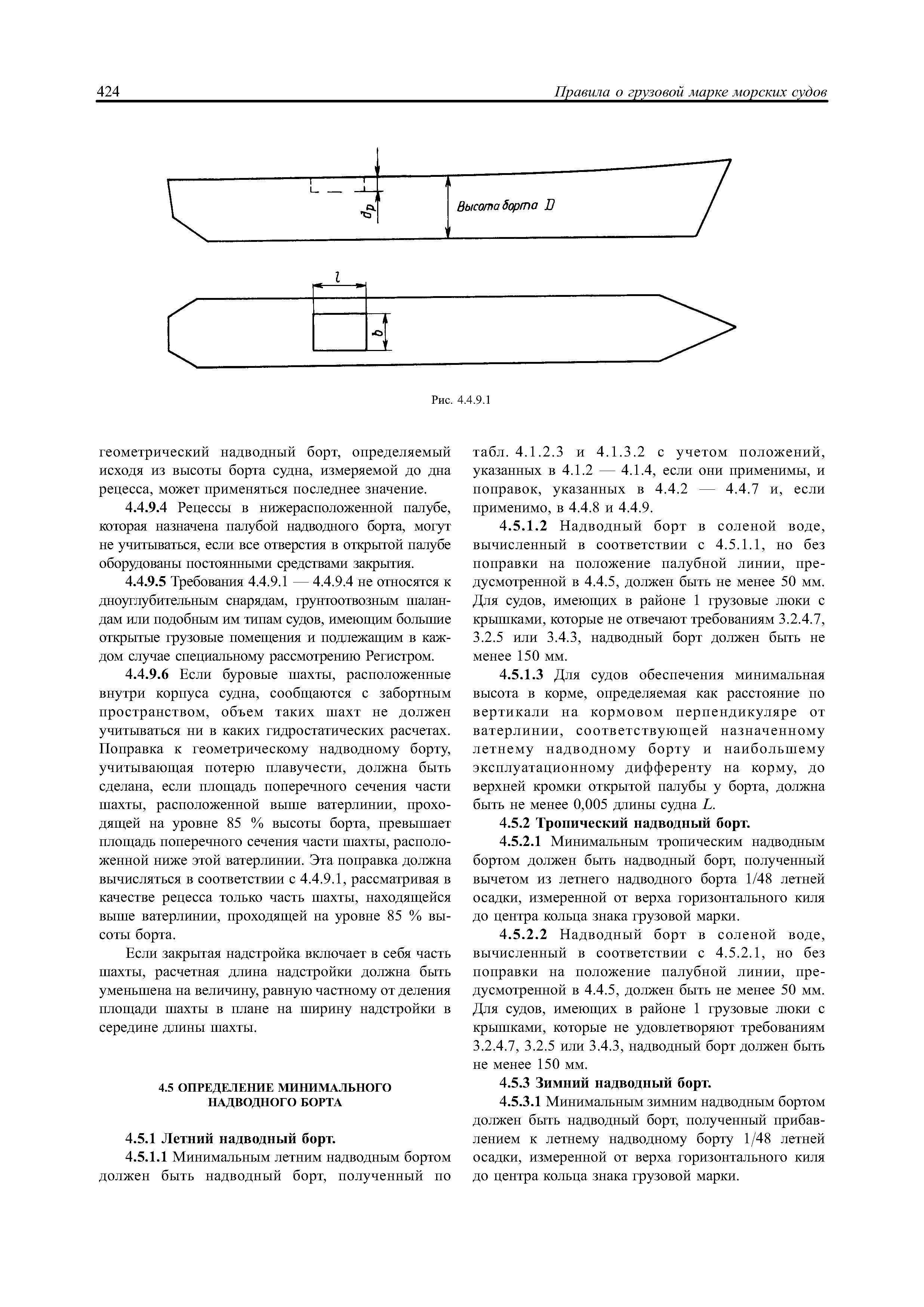 424 Правила о грузовой марке морских судов

$d_p$

Высота борта $D$

$l$

$b$

Рис. 4.4.9.1

геометрический надводный борт, определяемый исходя из высоты борта судна, измеряемой до дна рецесса, может применяться последнее значение.

4.4.9.4 Рецессы в нижерасположенной палубе, которая назначена палубой надводного борта, могут не учитываться, если все отверстия в открытой палубе оборудованы постоянными средствами закрытия.

4.4.9.5 Требования 4.4.9.1 — 4.4.9.4 не относятся к дноуглубительным снарядам, грунтоотвозным шаландам или подобным им типам судов, имеющим большие открытые грузовые помещения и подлежащим в каждом случае специальному рассмотрению Регистром.

4.4.9.6 Если буровые шахты, расположенные внутри корпуса судна, сообщаются с забортным пространством, объем таких шахт не должен учитываться ни в каких гидростатических расчетах. Поправка к геометрическому надводному борту, учитывающая потерю плавучести, должна быть сделана, если площадь поперечного сечения части шахты, расположенной выше ватерлинии, проходящей на уровне 85 % высоты борта, превышает площадь поперечного сечения части шахты, расположенной ниже этой ватерлинии. Эта поправка должна вычисляться в соответствии с 4.4.9.1, рассматривая в качестве рецесса только часть шахты, находящейся выше ватерлинии, проходящей на уровне 85 % высоты борта.

Если закрытая надстройка включает в себя часть шахты, расчетная длина надстройки должна быть уменьшена на величину, равную частному от деления площади шахты в плане на ширину надстройки в середине длины шахты.

4.5 ОПРЕДЕЛЕНИЕ МИНИМАЛЬНОГО НАДВОДНОГО БОРТА

4.5.1 Летний надводный борт.

4.5.1.1 Минимальным летним надводным бортом должен быть надводный борт, полученный по табл. 4.1.2.3 и 4.1.3.2 с учетом положений, указанных в 4.1.2 — 4.1.4, если они применимы, и поправок, указанных в 4.4.2 — 4.4.7 и, если применимо, в 4.4.8 и 4.4.9.

4.5.1.2 Надводный борт в соленой воде, вычисленный в соответствии с 4.5.1.1, но без поправки на положение палубной линии, предусмотренной в 4.4.5, должен быть не менее 50 мм. Для судов, имеющих в районе 1 грузовые люки с крышками, которые не отвечают требованиям 3.2.4.7, 3.2.5 или 3.4.3, надводный борт должен быть не менее 150 мм.

4.5.1.3 Для судов обеспечения минимальная высота в корме, определяемая как расстояние по вертикали на кормовом перпендикуляре от ватерлинии, соответствующей назначенному летнему надводному борту и наибольшему эксплуатационному дифференту на корму, до верхней кромки открытой палубы у борта, должна быть не менее 0,005 длины судна $L$.

4.5.2 Тропический надводный борт.

4.5.2.1 Минимальным тропическим надводным бортом должен быть надводный борт, полученный вычетом из летнего надводного борта 1/48 летней осадки, измеренной от верха горизонтального киля до центра кольца знака грузовой марки.

4.5.2.2 Надводный борт в соленой воде, вычисленный в соответствии с 4.5.2.1, но без поправки на положение палубной линии, предусмотренной в 4.4.5, должен быть не менее 50 мм. Для судов, имеющих в районе 1 грузовые люки с крышками, которые не удовлетворяют требованиям 3.2.4.7, 3.2.5 или 3.4.3, надводный борт должен быть не менее 150 мм.

4.5.3 Зимний надводный борт.

4.5.3.1 Минимальным зимним надводным бортом должен быть надводный борт, полученный прибавлением к летнему надводному борту 1/48 летней осадки, измеренной от верха горизонтального киля до центра кольца знака грузовой марки.